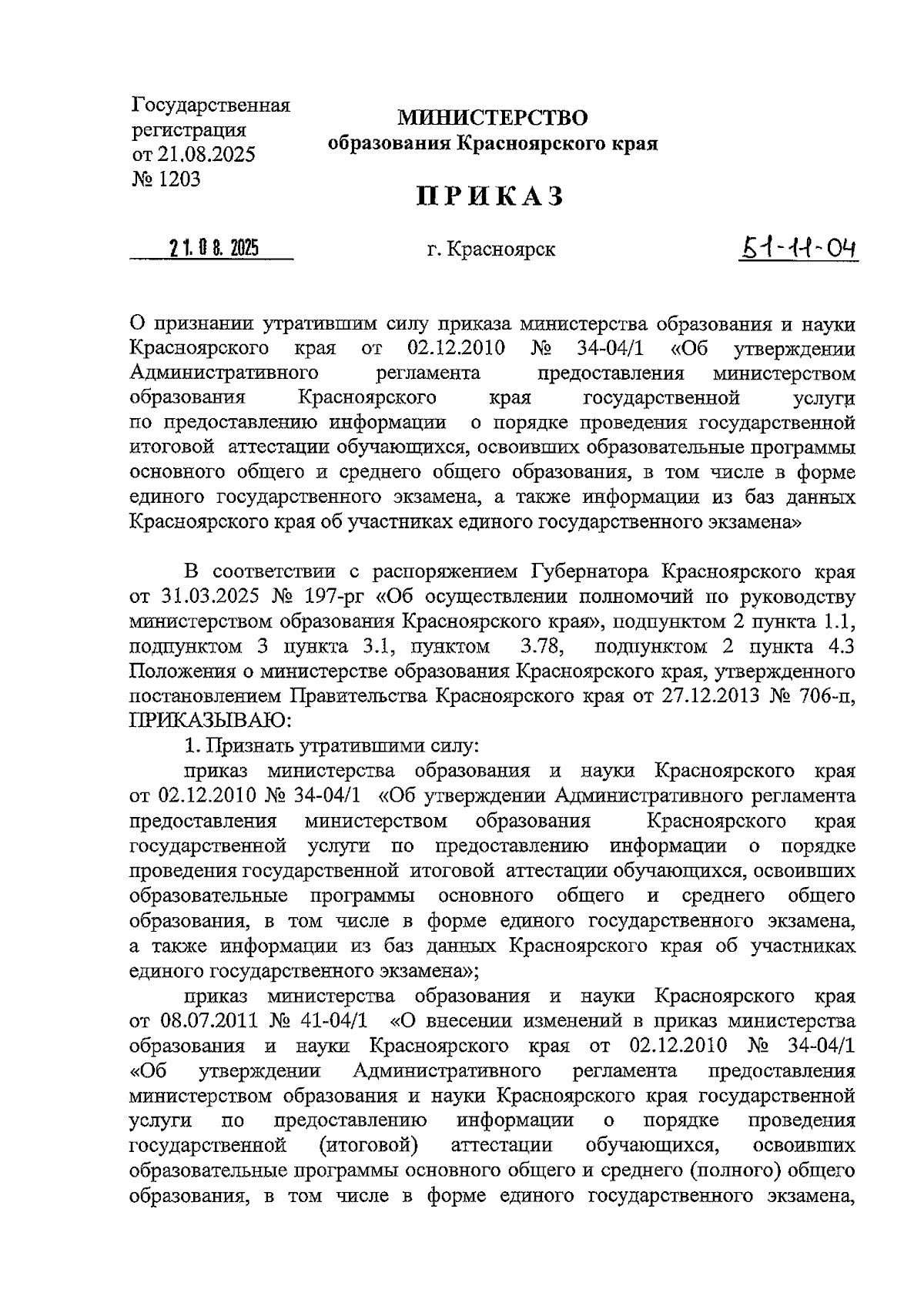 Государственная регистрация от 21.08.2025 № 1203

МИНИСТЕРСТВО
образования Красноярского края

ПРИКАЗ

21.08.2025 г. Красноярск 51-11-04

О признании утратившим силу приказа министерства образования и науки Красноярского края от 02.12.2010 № 34-04/1 «Об утверждении Административного регламента предоставления министерством образования Красноярского края государственной услуги по предоставлению информации о порядке проведения государственной итоговой аттестации обучающихся, освоивших образовательные программы основного общего и среднего общего образования, в том числе в форме единого государственного экзамена, а также информации из баз данных Красноярского края об участниках единого государственного экзамена»

В соответствии с распоряжением Губернатора Красноярского края от 31.03.2025 № 197-рг «Об осуществлении полномочий по руководству министерством образования Красноярского края», подпунктом 2 пункта 1.1, подпунктом 3 пункта 3.1, пунктом 3.78, подпунктом 2 пункта 4.3 Положения о министерстве образования Красноярского края, утвержденного постановлением Правительства Красноярского края от 27.12.2013 № 706-п, ПРИКАЗЫВАЮ:

1. Признать утратившими силу:

приказ министерства образования и науки Красноярского края от 02.12.2010 № 34-04/1 «Об утверждении Административного регламента предоставления министерством образования Красноярского края государственной услуги по предоставлению информации о порядке проведения государственной итоговой аттестации обучающихся, освоивших образовательные программы основного общего и среднего общего образования, в том числе в форме единого государственного экзамена, а также информации из баз данных Красноярского края об участниках единого государственного экзамена»;

приказ министерства образования и науки Красноярского края от 08.07.2011 № 41-04/1 «О внесении изменений в приказ министерства образования и науки Красноярского края от 02.12.2010 № 34-04/1 «Об утверждении Административного регламента предоставления министерством образования и науки Красноярского края государственной услуги по предоставлению информации о порядке проведения государственной (итоговой) аттестации обучающихся, освоивших образовательные программы основного общего и среднего (полного) общего образования, в том числе в форме единого государственного экзамена,